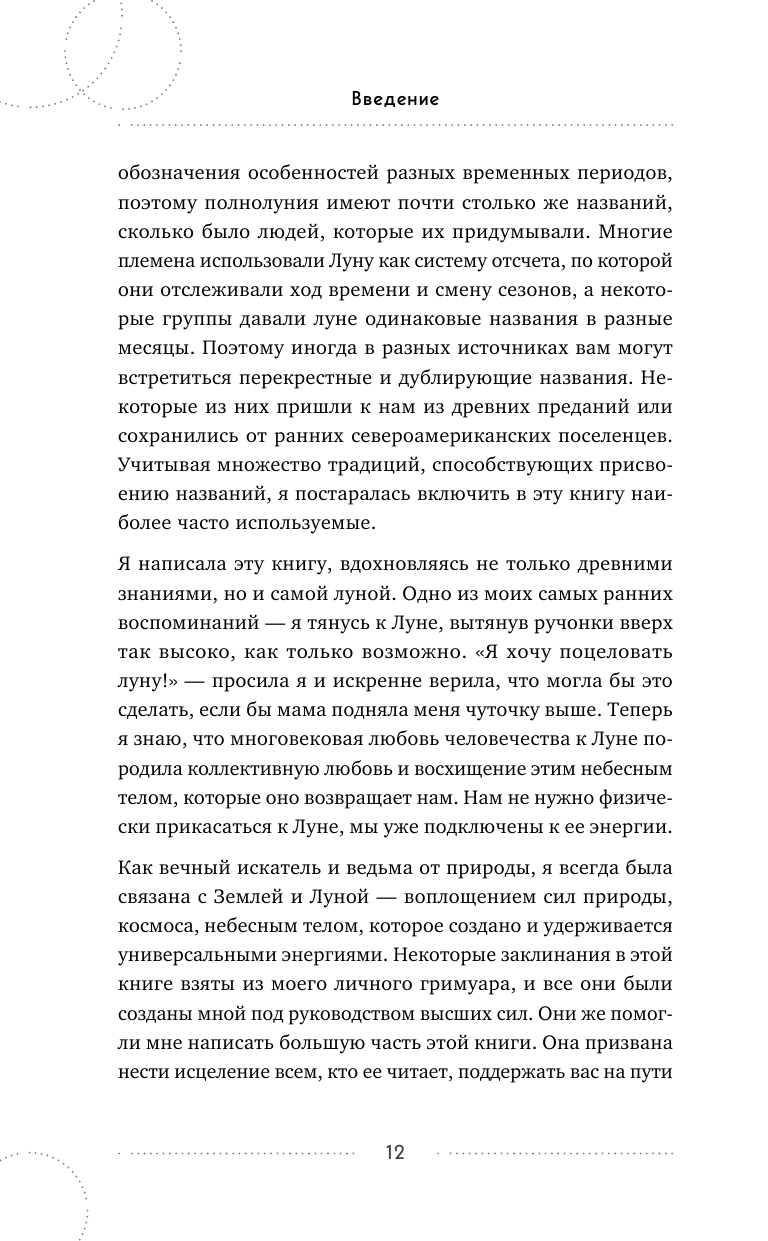 Введение

обозначения особенностей разных временных периодов, поэтому полнолуния имеют почти столько же названий, сколько было людей, которые их придумывали. Многие племена использовали Луну как систему отсчета, по которой они отслеживали ход времени и смену сезонов, а некоторые группы давали луне одинаковые названия в разные месяцы. Поэтому иногда в разных источниках вам могут встретиться перекрестные и дублирующие названия. Некоторые из них пришли к нам из древних преданий или сохранились от ранних североамериканских поселенцев. Учитывая множество традиций, способствующих присвоению названий, я постаралась включить в эту книгу наиболее часто используемые.

Я написала эту книгу, вдохновляясь не только древними знаниями, но и самой луной. Одно из моих самых ранних воспоминаний — я тянусь к Луне, вытянув ручонки вверх так высоко, как только возможно. «Я хочу поцеловать луну!» — просила я и искренне верила, что могла бы это сделать, если бы мама подняла меня чуточку выше. Теперь я знаю, что многовековая любовь человечества к Луне породила коллективную любовь и восхищение этим небесным телом, которые оно возвращает нам. Нам не нужно физически прикасаться к Луне, мы уже подключены к ее энергии.

Как вечный искатель и ведьма от природы, я всегда была связана с Землей и Луной — воплощением сил природы, космоса, небесным телом, которое создано и удерживается универсальными энергиями. Некоторые заклинания в этой книге взяты из моего личного гримуара, и все они были созданы мной под руководством высших сил. Они же помогли мне написать большую часть этой книги. Она призвана нести исцеление всем, кто ее читает, поддержать вас на пути

12